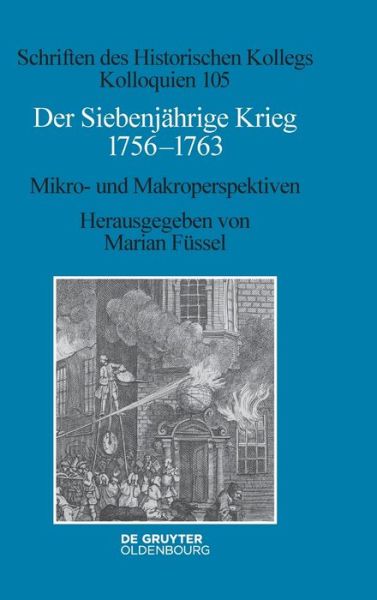 Schriften des Historischen Kollegs
Kolloquien 105

Der Siebenjährige Krieg
1756–1763

Mikro- und Makroperspektiven

Herausgegeben von
Marian Füssel

DE GRUYTER
OLDENBOURG